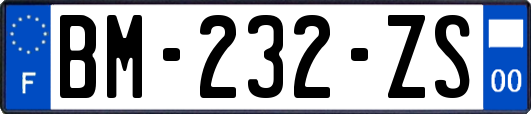 F
BM-232-ZS
00